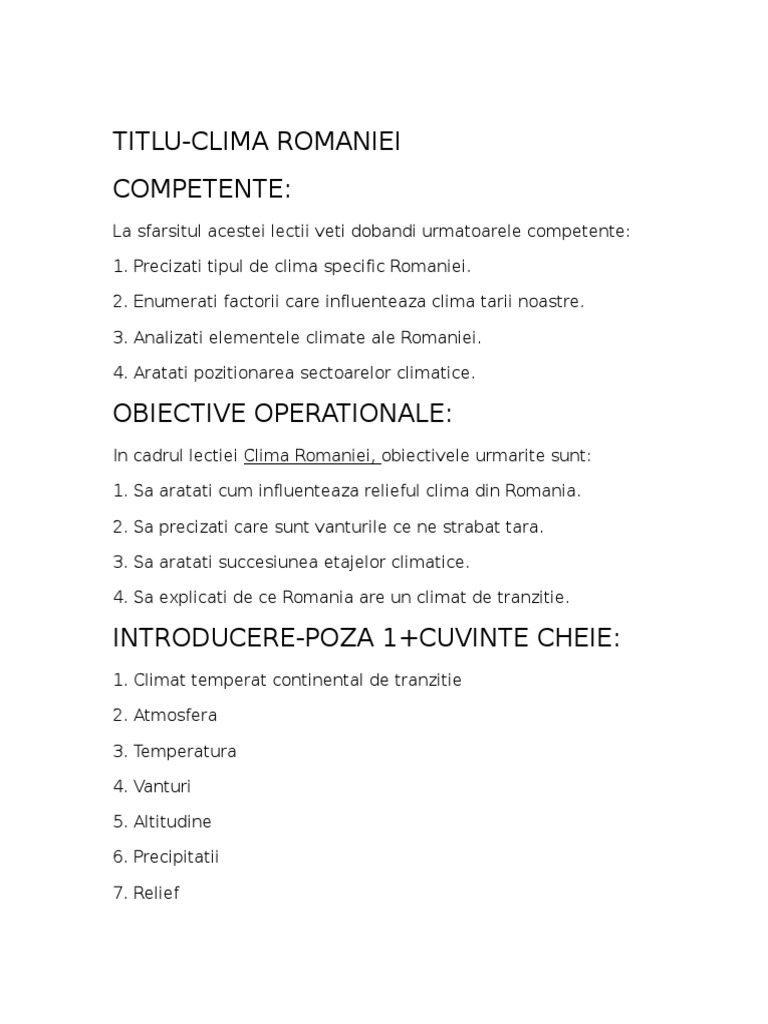 TITLU-CLIMA ROMANIEI

COMPETENTE:

La sfarsitul acestei lectii veti dobandi urmatoarele competente:

1. Precizati tipul de clima specific Romaniei.

2. Enumerati factorii care influenteaza clima tarii noastre.

3. Analizati elementele climate ale Romaniei.

4. Aratati pozitionarea sectoarelor climatice.

OBIECTIVE OPERATIONALE:

In cadrul lectiei Clima Romaniei, obiectivele urmarite sunt:

1. Sa aratati cum influenteaza relieful clima din Romania.

2. Sa precizati care sunt vanturile ce ne strabat tara.

3. Sa aratati succesiunea etajelor climatice.

4. Sa explicati de ce Romania are un climat de tranzitie.

INTRODUCERE-POZA 1+CUVINTE CHEIE:

1. Climat temperat continental de tranzitie

2. Atmosfera

3. Temperatura

4. Vanturi

5. Altitudine

6. Precipitatii

7. Relief